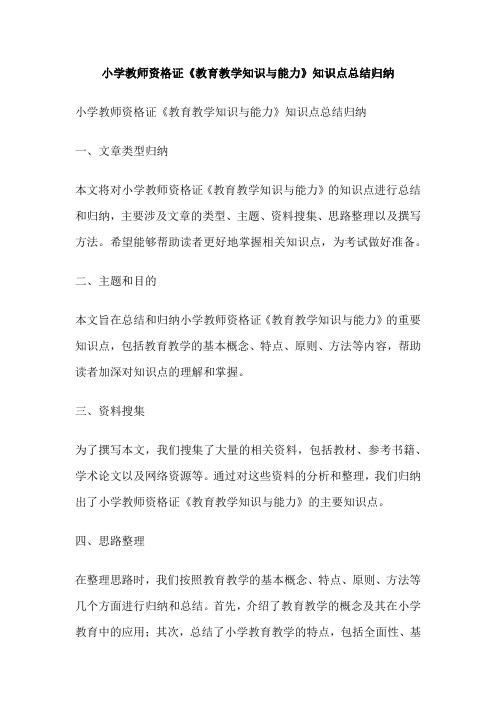 小学教师资格证《教育教学知识与能力》知识点总结归纳

小学教师资格证《教育教学知识与能力》知识点总结归纳

一、文章类型归纳

本文将对小学教师资格证《教育教学知识与能力》的知识点进行总结和归纳，主要涉及文章的类型、主题、资料搜集、思路整理以及撰写方法。希望能够帮助读者更好地掌握相关知识点，为考试做好准备。

二、主题和目的

本文旨在总结和归纳小学教师资格证《教育教学知识与能力》的重要知识点，包括教育教学的基本概念、特点、原则、方法等内容，帮助读者加深对知识点的理解和掌握。

三、资料搜集

为了撰写本文，我们搜集了大量的相关资料，包括教材、参考书籍、学术论文以及网络资源等。通过对这些资料的分析和整理，我们归纳出了小学教师资格证《教育教学知识与能力》的主要知识点。

四、思路整理

在整理思路时，我们按照教育教学的基本概念、特点、原则、方法等几个方面进行归纳和总结。首先，介绍了教育教学的概念及其在小学教育中的应用；其次，总结了小学教育教学的特点，包括全面性、基